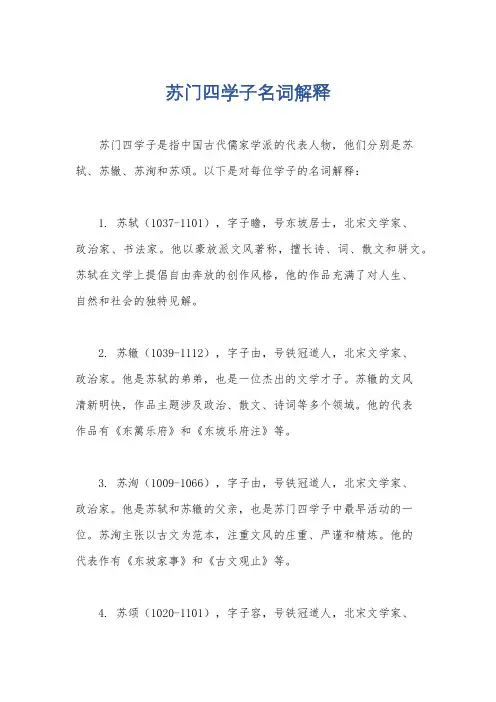 苏门四学子名词解释

苏门四学子是指中国古代儒家学派的代表人物，他们分别是苏轼、苏辙、苏洵和苏颂。以下是对每位学子的名词解释：

1. 苏轼（1037-1101），字子瞻，号东坡居士，北宋文学家、政治家、书法家。他以豪放派文风著称，擅长诗、词、散文和骈文。苏轼在文学上提倡自由奔放的创作风格，他的作品充满了对人生、自然和社会的独特见解。

2. 苏辙（1039-1112），字子由，号铁冠道人，北宋文学家、政治家。他是苏轼的弟弟，也是一位杰出的文学才子。苏辙的文风清新明快，作品主题涉及政治、散文、诗词等多个领域。他的代表作品有《东篱乐府》和《东坡乐府注》等。

3. 苏洵（1009-1066），字子由，号铁冠道人，北宋文学家、政治家。他是苏轼和苏辙的父亲，也是苏门四学子中最早活动的一位。苏洵主张以古文为范本，注重文风的庄重、严谨和精炼。他的代表作有《东坡家事》和《古文观止》等。

4. 苏颂（1020-1101），字子容，号铁冠道人，北宋文学家、